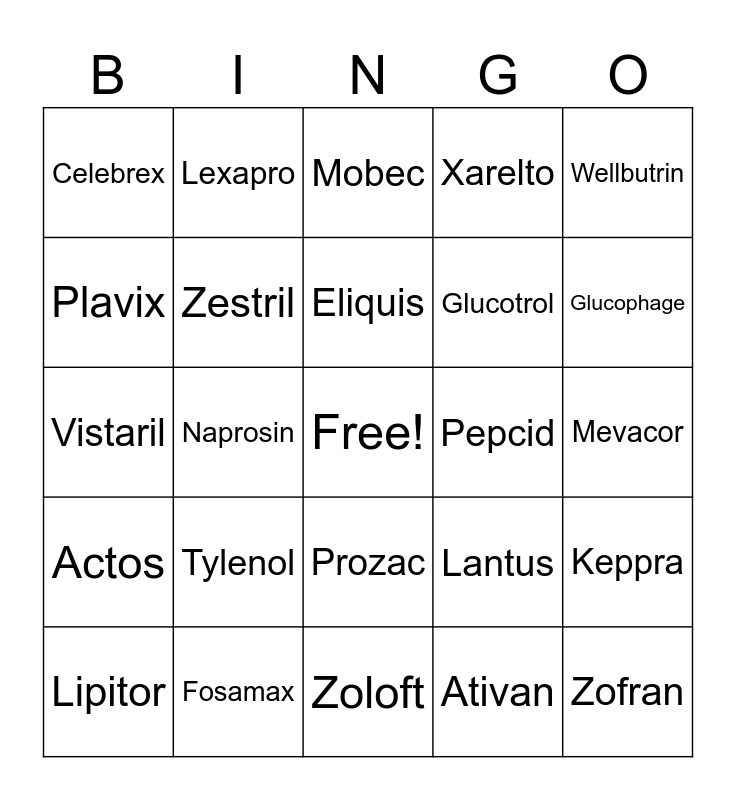 | B | I | N | G | O |
|---|---|---|---|---|
| Celebrex | Lexapro | Mobec | Xarelto | Wellbutrin |
| Plavix | Zestril | Eliquis | Glucotrol | Glucophage |
| Vistaril | Naprosin | Free! | Pepcid | Mevacor |
| Actos | Tylenol | Prozac | Lantus | Keppra |
| Lipitor | Fosamax | Zoloft | Ativan | Zofran |